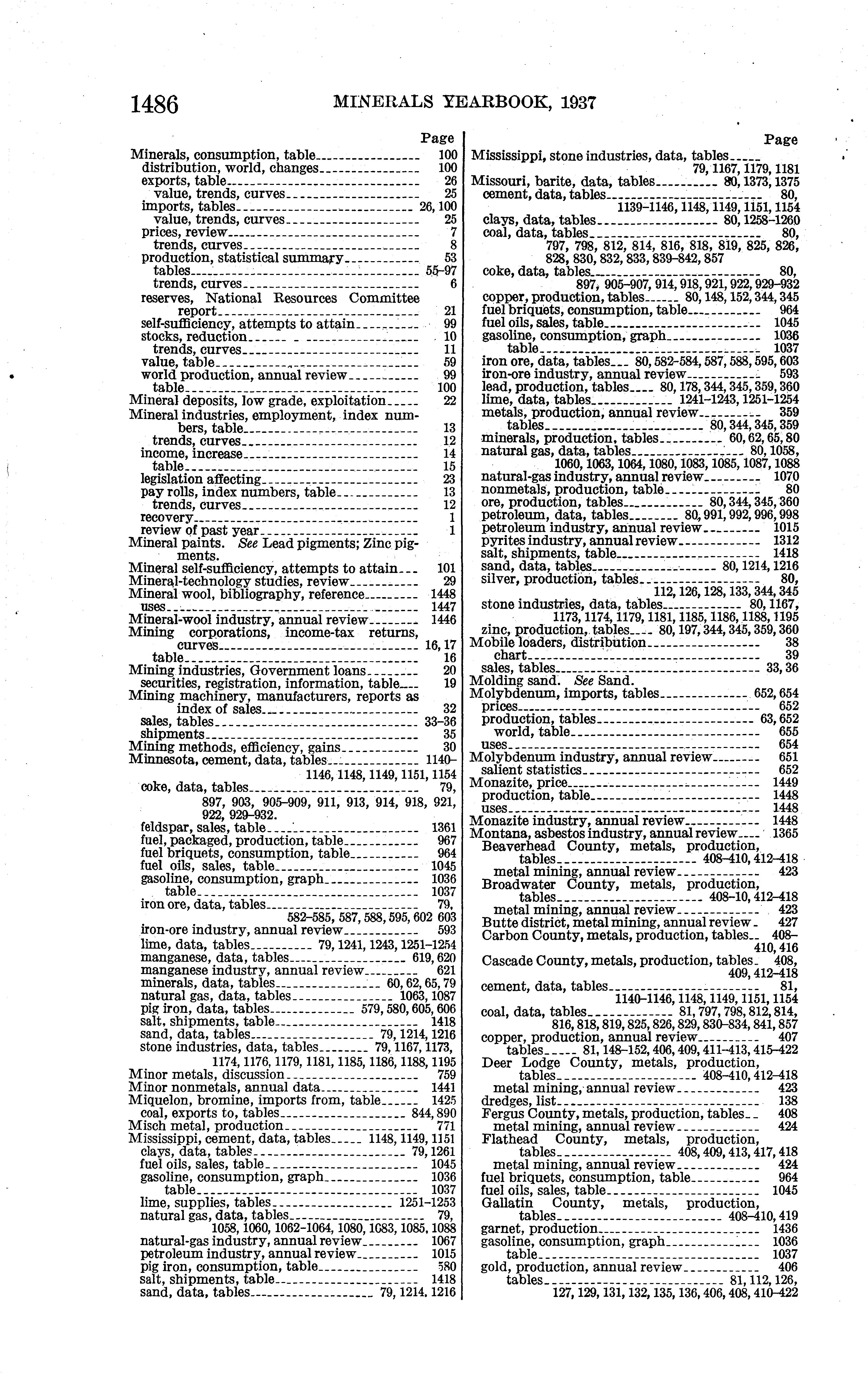 1486 MINERALS YEARBOOK, 1937

Page
Minerals, consumption, table 100
distribution, world, changes 100
exports, table 26
value, trends, curves 25
imports, tables 26, 100
value, trends, curves 25
prices, review 7
trends, curves 8
production, statistical summary 53
tables 55-97
trends, curves 6
reserves, National Resources Committee report 21
self-sufficiency, attempts to attain 99
stocks, reduction 10
trends, curves 11
value, table 59
world production, annual review 99
table 100
Mineral deposits, low grade, exploitation 22
Mineral industries, employment, index numbers, table 13
trends, curves 12
income, increase 14
table 15
legislation affecting 23
pay rolls, index numbers, table 13
trends, curves 12
recovery 1
review of past year 1
Mineral paints. See Lead pigments; Zinc pigments.
Mineral self-sufficiency, attempts to attain 101
Mineral-technology studies, review 29
Mineral wool, bibliography, reference 1448
uses 1447
Mineral-wool industry, annual review 1446
Mining corporations, income-tax returns, curves 16, 17
table 16
Mining industries, Government loans 20
securities, registration, information, table 19
Mining machinery, manufacturers, reports as index of sales 32
sales, tables 33-36
shipments 35
Mining methods, efficiency, gains 30
Minnesota, cement, data, tables 1140-1146, 1148, 1149, 1151, 1154
coke, data, tables 79, 897, 903, 905-909, 911, 913, 914, 918, 921, 922, 929-932.
feldspar, sales, table 1361
fuel, packaged, production, table 967
fuel briquets, consumption, table 964
fuel oils, sales, table 1045
gasoline, consumption, graph 1036
table 1037
iron ore, data, tables 79, 582-585, 587, 588, 595, 602 603
iron-ore industry, annual review 593
lime, data, tables 79, 1241, 1243, 1251-1254
manganese, data, tables 619, 620
manganese industry, annual review 621
minerals, data, tables 60, 62, 65, 79
natural gas, data, tables 1063, 1087
pig iron, data, tables 579, 580, 605, 606
salt, shipments, table 1418
sand, data, tables 79, 1214, 1216
stone industries, data, tables 79, 1167, 1173, 1174, 1176, 1179, 1181, 1185, 1186, 1188, 1195
Minor metals, discussion 759
Minor nonmetals, annual data 1441
Miquelon, bromine, imports from, table 1425
coal, exports to, tables 844, 890
Misch metal, production 771
Mississippi, cement, data, tables 1148, 1149, 1151
clays, data, tables 79, 1261
fuel oils, sales, table 1045
gasoline, consumption, graph 1036
table 1037
lime, supplies, tables 1251-1253
natural gas, data, tables 79, 1058, 1060, 1062-1064, 1080, 1083, 1085, 1088
natural-gas industry, annual review 1067
petroleum industry, annual review 1015
pig iron, consumption, table 580
salt, shipments, table 1418
sand, data, tables 79, 1214, 1216

Page
Mississippi, stone industries, data, tables 79, 1167, 1179, 1181
Missouri, barite, data, tables 80, 1373, 1375
cement, data, tables 80, 1139-1146, 1148, 1149, 1151, 1154
clays, data, tables 80, 1258-1260
coal, data, tables 80, 797, 798, 812, 814, 816, 818, 819, 825, 826, 828, 830, 832, 833, 839-842, 857
coke, data, tables 80, 897, 905-907, 914, 918, 921, 922, 929-932
copper, production, tables 80, 148, 152, 344, 345
fuel briquets, consumption, table 964
fuel oils, sales, table 1045
gasoline, consumption, graph 1036
table 1037
iron ore, data, tables 80, 582-584, 587, 588, 595, 603
iron-ore industry, annual review 593
lead, production, tables 80, 178, 344, 345, 359, 360
lime, data, tables 1241-1243, 1251-1254
metals, production, annual review 359
tables 80, 344, 345, 359
minerals, production, tables 60, 62, 65, 80
natural gas, data, tables 80, 1058, 1060, 1063, 1064, 1080, 1083, 1085, 1087, 1088
natural-gas industry, annual review 1070
nonmetals, production, table 80
ore, production, tables 80, 344, 345, 360
petroleum, data, tables 80, 991, 992, 996, 998
petroleum industry, annual review 1015
pyrites industry, annual review 1312
salt, shipments, table 1418
sand, data, tables 80, 1214, 1216
silver, production, tables 80, 112, 126, 128, 133, 344, 345
stone industries, data, tables 80, 1167, 1173, 1174, 1179, 1181, 1185, 1186, 1188, 1195
zinc, production, tables 80, 197, 344, 345, 359, 360
Mobile loaders, distribution 38
chart 39
sales, tables 33, 36
Molding sand. See Sand.
Molybdenum, imports, tables 652, 654
prices 652
production, tables 63, 652
world, table 655
uses 654
Molybdenum industry, annual review 651
salient statistics 652
Monazite, price 1449
production, table 1448
uses 1448
Monazite industry, annual review 1448
Montana, asbestos industry, annual review 1365
Beaverhead County, metals, production, tables 408-410, 412-418
metal mining, annual review 423
Broadwater County, metals, production, tables 408-10, 412-418
metal mining, annual review 423
Butte district, metal mining, annual review 427
Carbon County, metals, production, tables 408-410, 416
Cascade County, metals, production, tables 408, 409, 412-418
cement, data, tables 81, 1140-1146, 1148, 1149, 1151, 1154
coal, data, tables 81, 797, 798, 812, 814, 816, 818, 819, 825, 826, 829, 830-834, 841, 857
copper, production, annual review 407
tables 81, 148-152, 406, 409, 411-413, 415-422
Deer Lodge County, metals, production, tables 408-410, 412-418
metal mining, annual review 423
dredges, list 138
Fergus County, metals, production, tables 408
metal mining, annual review 424
Flathead County, metals, production, tables 408, 409, 413, 417, 418
metal mining, annual review 424
fuel briquets, consumption, table 964
fuel oils, sales, table 1045
Gallatin County, metals, production, tables 408-410, 419
garnet, production 1436
gasoline, consumption, graph 1036
table 1037
gold, production, annual review 406
tables 81, 112, 126, 127, 129, 131, 132, 135, 136, 406, 408, 410-422